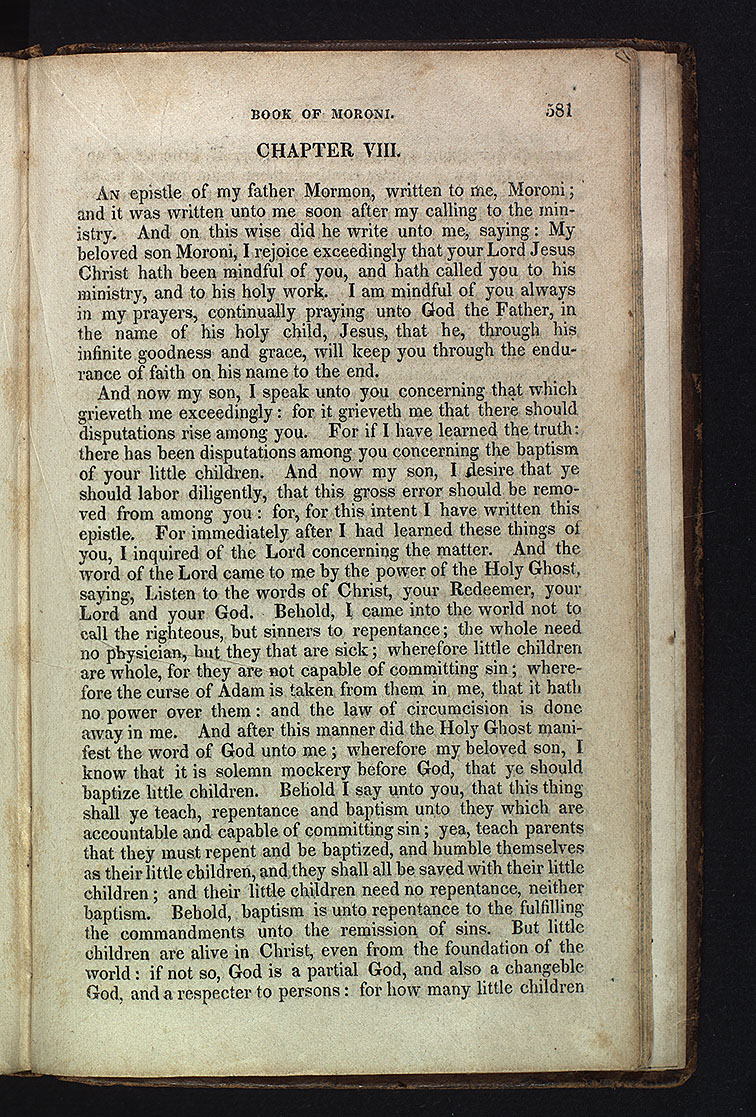 BOOK OF MORONI. 581

CHAPTER VIII.

An epistle of my father Mormon, written to me, Moroni; and it was written unto me soon after my calling to the ministry. And on this wise did he write unto me, saying: My beloved son Moroni, I rejoice exceedingly that your Lord Jesus Christ hath been mindful of you, and hath called you to his ministry, and to his holy work. I am mindful of you always in my prayers, continually praying unto God the Father, in the name of his holy child, Jesus, that he, through his infinite goodness and grace, will keep you through the endurance of faith on his name to the end.

And now my son, I speak unto you concerning that which grieveth me exceedingly: for it grieveth me that there should disputations rise among you. For if I have learned the truth: there has been disputations among you concerning the baptism of your little children. And now my son, I desire that ye should labor diligently, that this gross error should be removed from among you: for, for this intent I have written this epistle. For immediately after I had learned these things of you, I inquired of the Lord concerning the matter. And the word of the Lord came to me by the power of the Holy Ghost, saying, Listen to the words of Christ, your Redeemer, your Lord and your God. Behold, I came into the world not to call the righteous, but sinners to repentance; the whole need no physician, but they that are sick; wherefore little children are whole, for they are not capable of committing sin; wherefore the curse of Adam is taken from them in me, that it hath no power over them: and the law of circumcision is done away in me. And after this manner did the Holy Ghost manifest the word of God unto me; wherefore my beloved son, I know that it is solemn mockery before God, that ye should baptize little children. Behold I say unto you, that this thing shall ye teach, repentance and baptism unto they which are accountable and capable of committing sin; yea, teach parents that they must repent and be baptized, and humble themselves as their little children, and they shall all be saved with their little children; and their little children need no repentance, neither baptism. Behold, baptism is unto repentance to the fulfilling the commandments unto the remission of sins. But little children are alive in Christ, even from the foundation of the world: if not so, God is a partial God, and also a changeble God, and a respecter to persons: for how many little children